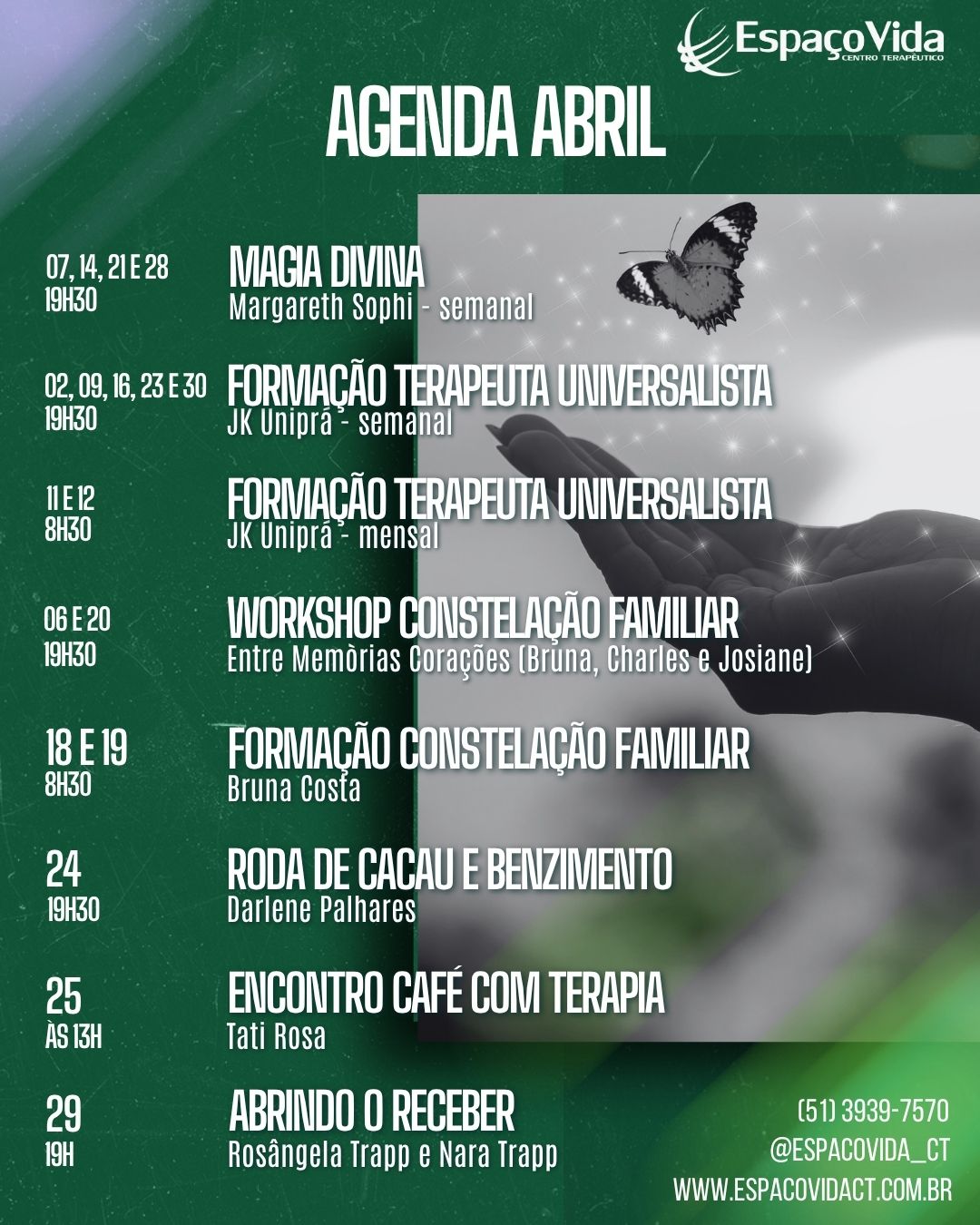 EspaçoVida
CENTRO TERAPÊUTICO

AGENDA ABRIL

07, 14, 21 E 28
19H30
MAGIA DIVINA
Margareth Sophi - semanal

02, 09, 16, 23 E 30
19H30
FORMAÇÃO TERAPEUTA UNIVERSALISTA
JK Uniprá - semanal

11 E 12
8H30
FORMAÇÃO TERAPEUTA UNIVERSALISTA
JK Uniprá - mensal

06 E 20
19H30
WORKSHOP CONSTELAÇÃO FAMILIAR
Entre Memòrias Corações (Bruna, Charles e Josiane)

18 E 19
8H30
FORMAÇÃO CONSTELAÇÃO FAMILIAR
Bruna Costa

24
19H30
RODA DE CACAU E BENZIMENTO
Darlene Palhares

25
ÀS 13H
ENCONTRO CAFÉ COM TERAPIA
Tati Rosa

29
19H
ABRINDO O RECEBER
Rosângela Trapp e Nara Trapp

(51) 3939-7570
@ESPACOVIDA_CT
WWW.ESPACOVIDACT.COM.BR